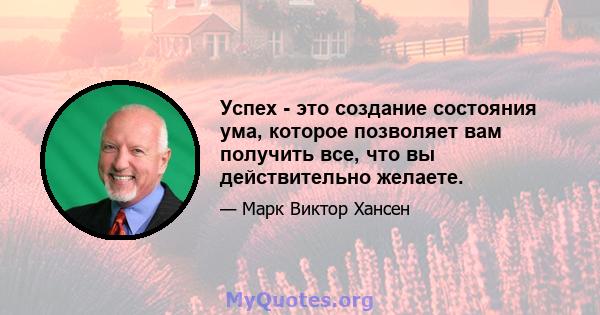 Успех - это создание состояния ума, которое позволяет вам получить все, что вы действительно желаете.

— Марк Виктор Хансен

MyQuotes.org